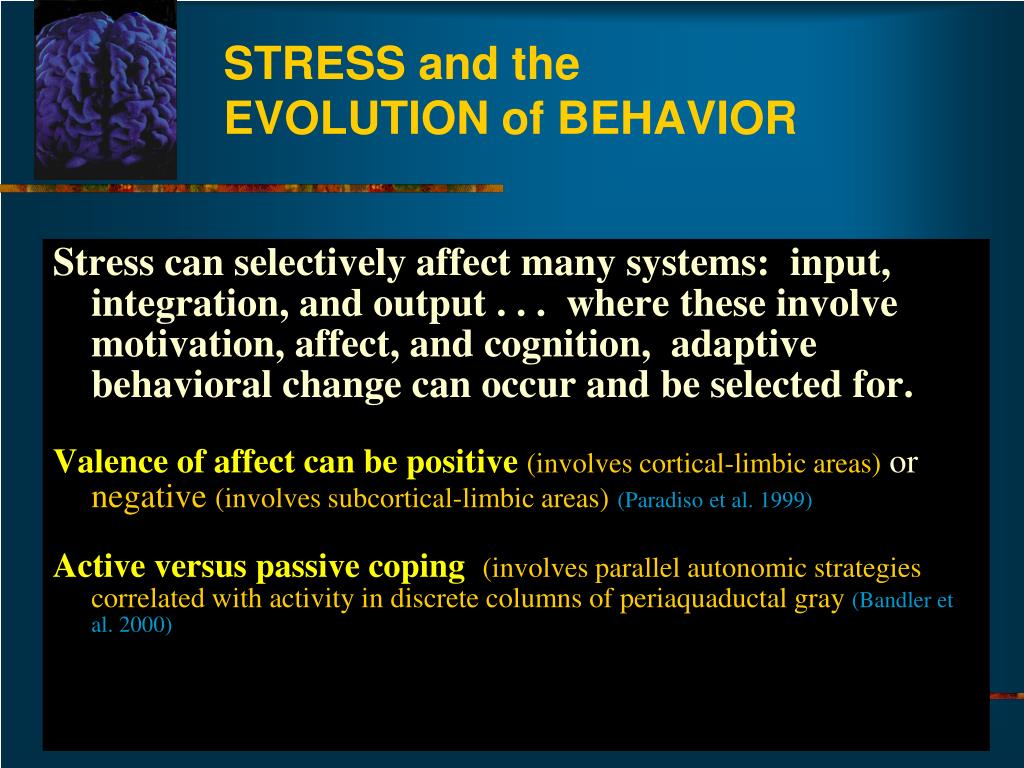 STRESS and the
EVOLUTION of BEHAVIOR

Stress can selectively affect many systems: input, integration, and output . . . where these involve motivation, affect, and cognition, adaptive behavioral change can occur and be selected for.

Valence of affect can be positive (involves cortical-limbic areas) or negative (involves subcortical-limbic areas) (Paradiso et al. 1999)

Active versus passive coping (involves parallel autonomic strategies correlated with activity in discrete columns of periaquaductal gray (Bandler et al. 2000)